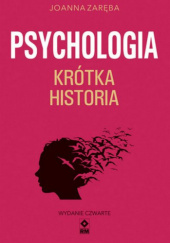 JOANNA ZARĘBA

PSYCHOLOGIA

KRÓTKA HISTORIA

WYDANIE CZWARTE

RM